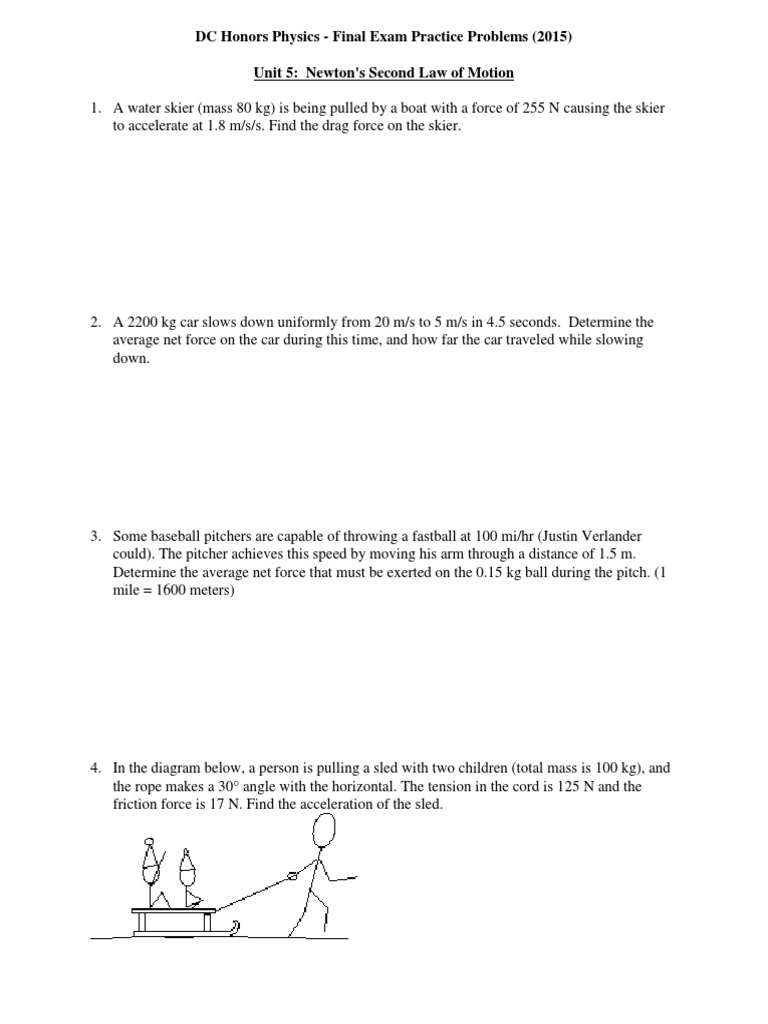 DC Honors Physics - Final Exam Practice Problems (2015)

Unit 5: Newton's Second Law of Motion

1. A water skier (mass 80 kg) is being pulled by a boat with a force of 255 N causing the skier to accelerate at 1.8 m/s/s. Find the drag force on the skier.

2. A 2200 kg car slows down uniformly from 20 m/s to 5 m/s in 4.5 seconds. Determine the average net force on the car during this time, and how far the car traveled while slowing down.

3. Some baseball pitchers are capable of throwing a fastball at 100 mi/hr (Justin Verlander could). The pitcher achieves this speed by moving his arm through a distance of 1.5 m. Determine the average net force that must be exerted on the 0.15 kg ball during the pitch. (1 mile = 1600 meters)

4. In the diagram below, a person is pulling a sled with two children (total mass is 100 kg), and the rope makes a 30° angle with the horizontal. The tension in the cord is 125 N and the friction force is 17 N. Find the acceleration of the sled.